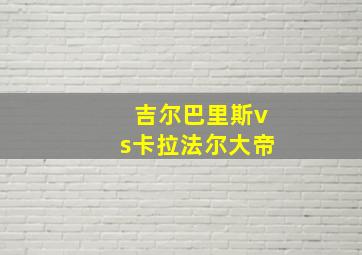 吉尔巴里斯vs卡拉法尔大帝